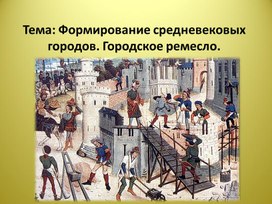 Тема: Формирование средневековых городов. Городское ремесло.